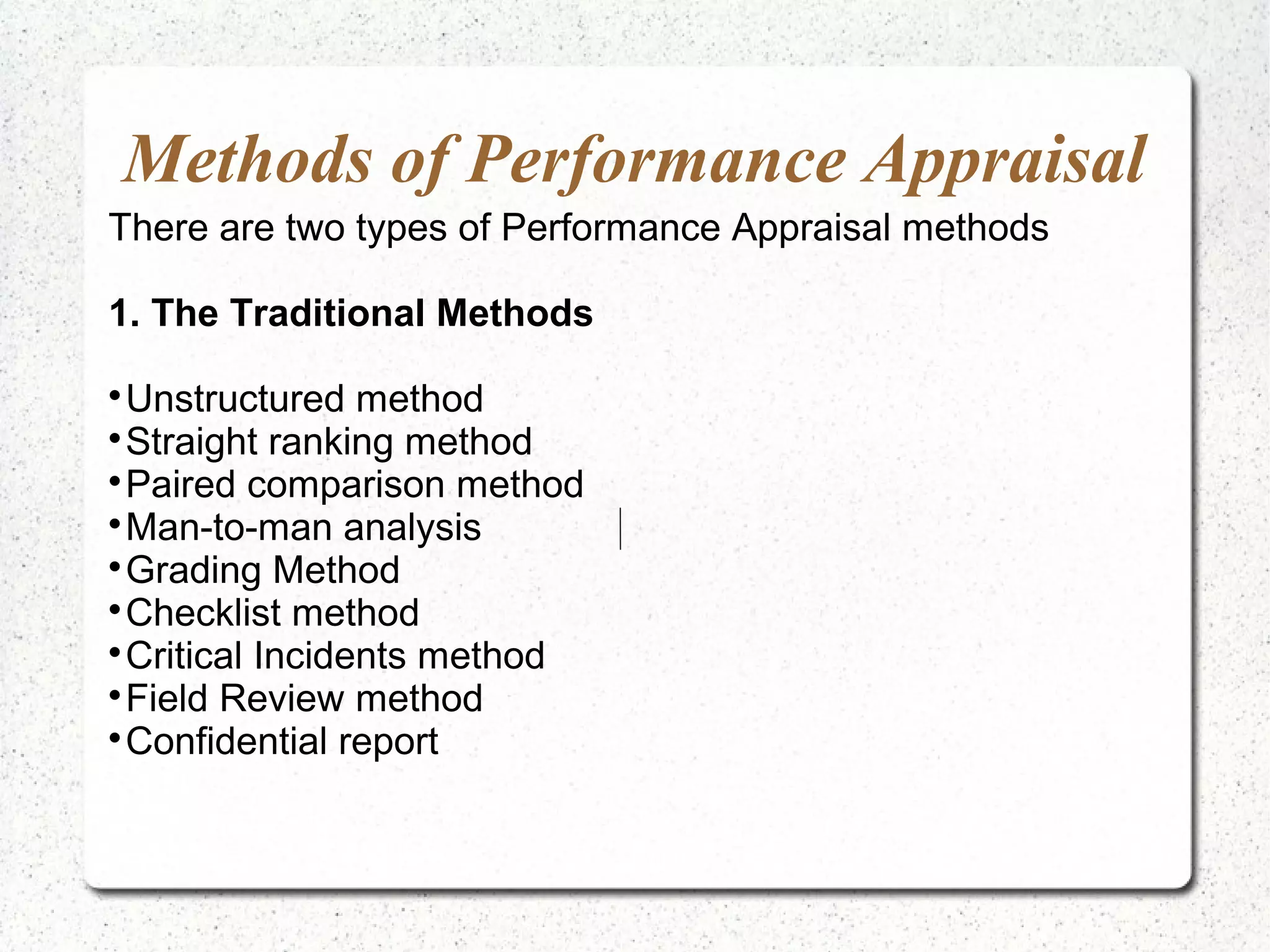 Methods of Performance Appraisal

There are two types of Performance Appraisal methods

1. The Traditional Methods

• Unstructured method
• Straight ranking method
• Paired comparison method
• Man-to-man analysis
• Grading Method
• Checklist method
• Critical Incidents method
• Field Review method
• Confidential report